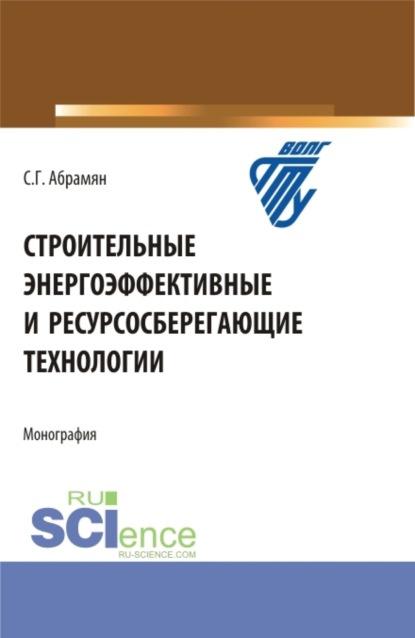 С.Г. Абрамян

ВОЛГ ГТУ

СТРОИТЕЛЬНЫЕ ЭНЕРГОЭФФЕКТИВНЫЕ И РЕСУРСОСБЕРЕГАЮЩИЕ ТЕХНОЛОГИИ

Монография

RU SCIence
RU-SCIENCE.COM